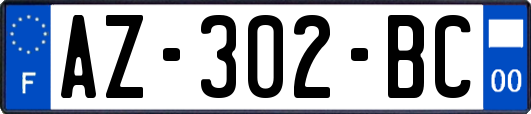 F
AZ-302-BC
00